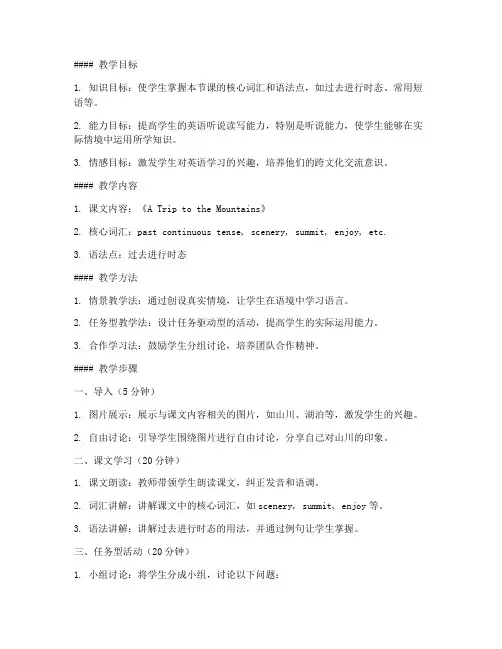 #### 教学目标

1. 知识目标：使学生掌握本节课的核心词汇和语法点，如过去进行时态、常用短语等。

2. 能力目标：提高学生的英语听说读写能力，特别是听说能力，使学生能够在实际情境中运用所学知识。

3. 情感目标：激发学生对英语学习的兴趣，培养他们的跨文化交流意识。

#### 教学内容

1. 课文内容：《A Trip to the Mountains》

2. 核心词汇：past continuous tense, scenery, summit, enjoy, etc.

3. 语法点：过去进行时态

#### 教学方法

1. 情景教学法：通过创设真实情境，让学生在语境中学习语言。

2. 任务型教学法：设计任务驱动型的活动，提高学生的实际运用能力。

3. 合作学习法：鼓励学生分组讨论，培养团队合作精神。

#### 教学步骤

一、导入（5分钟）

1. 图片展示：展示与课文内容相关的图片，如山川、湖泊等，激发学生的兴趣。

2. 自由讨论：引导学生围绕图片进行自由讨论，分享自己对山川的印象。

二、课文学习（20分钟）

1. 课文朗读：教师带领学生朗读课文，纠正发音和语调。

2. 词汇讲解：讲解课文中的核心词汇，如scenery, summit, enjoy等。

3. 语法讲解：讲解过去进行时态的用法，并通过例句让学生掌握。

三、任务型活动（20分钟）

1. 小组讨论：将学生分成小组，讨论以下问题：